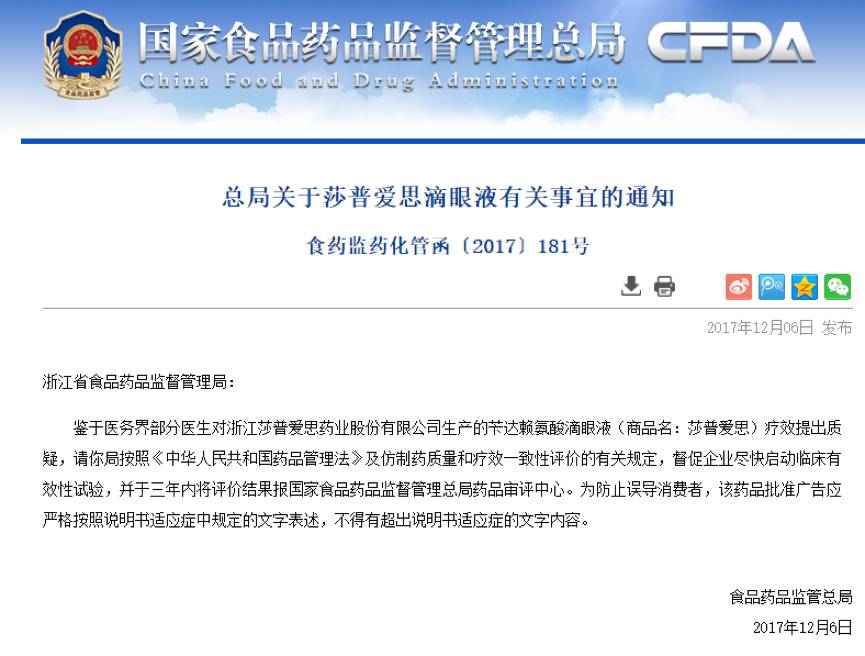 国家食品药品监督管理总局 CFDA
China Food and Drug Administration

总局关于莎普爱思滴眼液有关事宜的通知

食药监药化管函〔2017〕181号

2017年12月06日 发布

浙江省食品药品监督管理局：

鉴于医务界部分医生对浙江莎普爱思药业股份有限公司生产的苄达赖氨酸滴眼液（商品名：莎普爱思）疗效提出质疑，请你局按照《中华人民共和国药品管理法》及仿制药质量和疗效一致性评价的有关规定，督促企业尽快启动临床有效性试验，并于三年内将评价结果报国家食品药品监督管理总局药品审评中心。为防止误导消费者，该药品批准广告应严格按照说明书适应症中规定的文字表述，不得有超出说明书适应症的文字内容。

食品药品监管总局
2017年12月6日